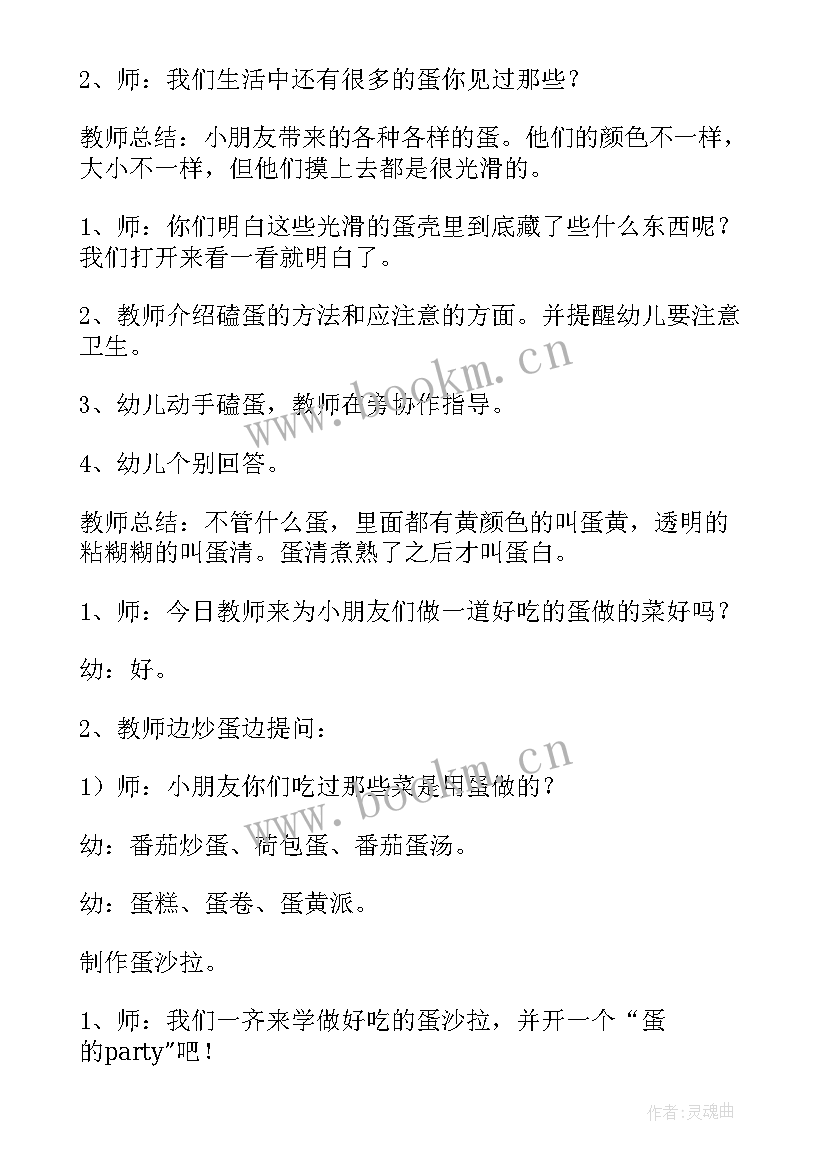 2、师：我们生活中还有很多的蛋你见过那些？

教师总结：小朋友带来的各种各样的蛋。他们的颜色不一样，大小不一样，但他们摸上去都是很光滑的。

1、师：你们明白这些光滑的蛋壳里到底藏了些什么东西呢？我们打开来看一看就明白了。

2、教师介绍磕蛋的方法和应注意的方面。并提醒幼儿要注意卫生。

3、幼儿动手磕蛋，教师在旁协作指导。

4、幼儿个别回答。

教师总结：不管什么蛋，里面都有黄颜色的叫蛋黄，透明的粘糊糊的叫蛋清。蛋清煮熟了之后才叫蛋白。

1、师：今日教师来为小朋友们做一道好吃的蛋做的菜好吗？

幼：好。

2、教师边炒蛋边提问：

1）师：小朋友你们吃过那些菜是用蛋做的？

幼：番茄炒蛋、荷包蛋、番茄蛋汤。

幼：蛋糕、蛋卷、蛋黄派。

制作蛋沙拉。

1、师：我们一齐来学做好吃的蛋沙拉，并开一个“蛋的party”吧！

www.bookm.cn

www.bookm.cn

作者：灵魂曲